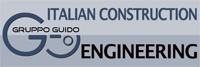 ITALIAN CONSTRUCTION
GRUPPO GUIDO
ENGINEERING